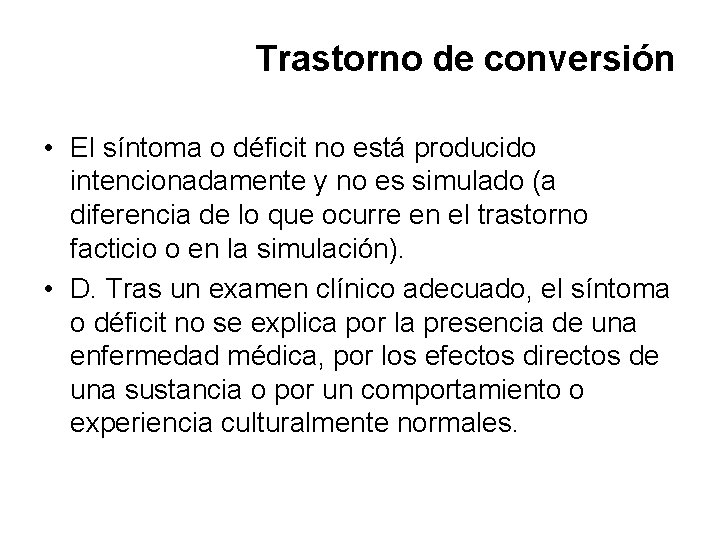 Trastorno de conversión

• El síntoma o déficit no está producido intencionadamente y no es simulado (a diferencia de lo que ocurre en el trastorno facticio o en la simulación).
• D. Tras un examen clínico adecuado, el síntoma o déficit no se explica por la presencia de una enfermedad médica, por los efectos directos de una sustancia o por un comportamiento o experiencia culturalmente normales.